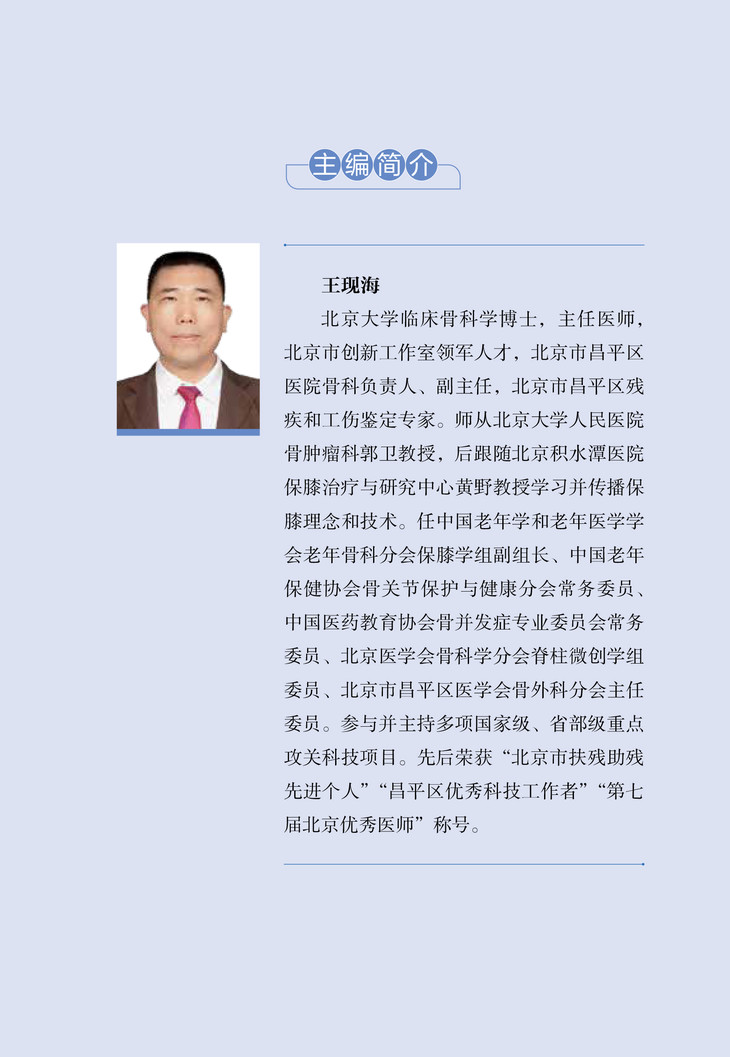 主编简介

王现海

北京大学临床骨科学博士，主任医师，北京市创新工作室领军人才，北京市昌平区医院骨科负责人、副主任，北京市昌平区残疾和工伤鉴定专家。师从北京大学人民医院骨肿瘤科郭卫教授，后跟随北京积水潭医院保膝治疗与研究中心黄野教授学习并传播保膝理念和技术。任中国老年学和老年医学学会老年骨科分会保膝学组副组长、中国老年保健协会骨关节保护与健康分会常务委员、中国医药教育协会骨并发症专业委员会常务委员、北京医学会骨科学分会脊柱微创学组委员、北京市昌平区医学会骨外科分会主任委员。参与并主持多项国家级、省部级重点攻关科技项目。先后荣获“北京市扶残助残先进个人”“昌平区优秀科技工作者”“第七届北京优秀医师”称号。